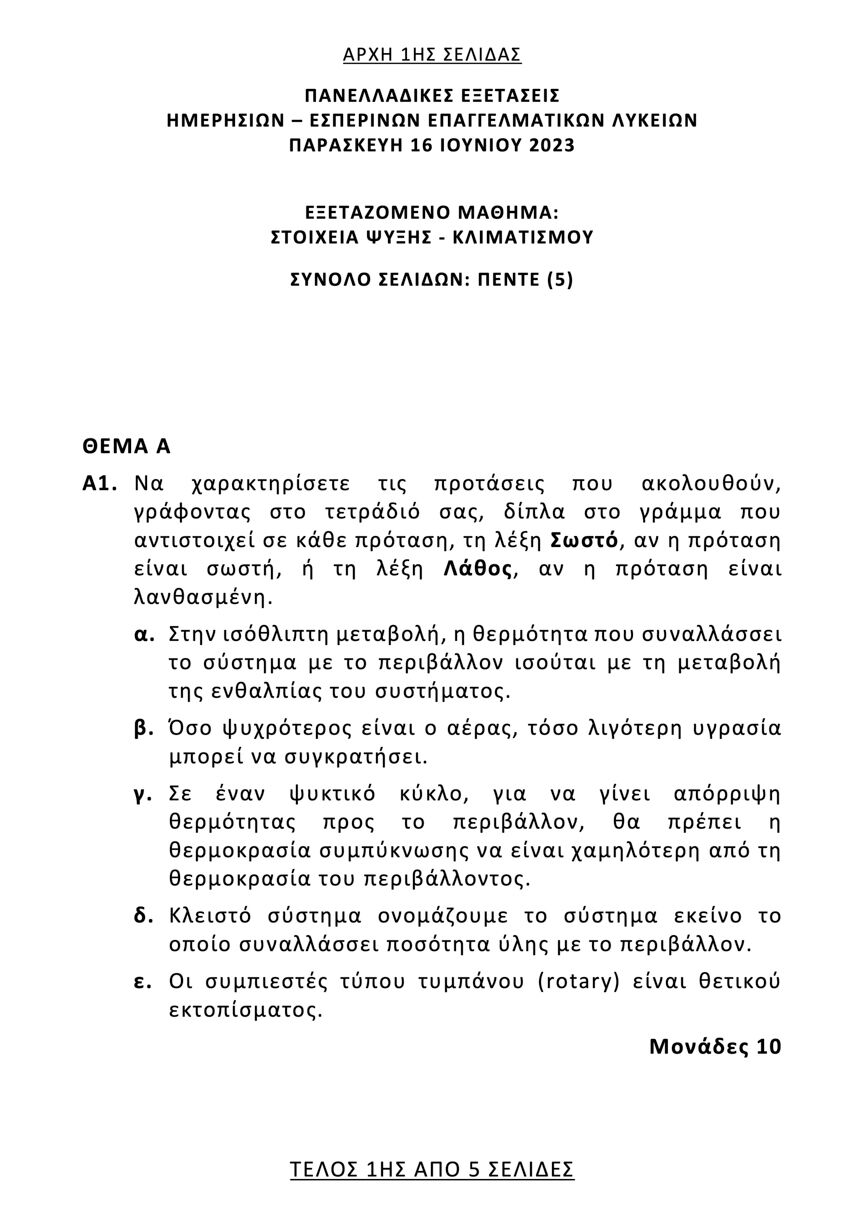 ΑΡΧΗ 1ΗΣ ΣΕΛΙΔΑΣ

ΠΑΝΕΛΛΑΔΙΚΕΣ ΕΞΕΤΑΣΕΙΣ
ΗΜΕΡΗΣΙΩΝ – ΕΣΠΕΡΙΝΩΝ ΕΠΑΓΓΕΛΜΑΤΙΚΩΝ ΛΥΚΕΙΩΝ
ΠΑΡΑΣΚΕΥΗ 16 ΙΟΥΝΙΟΥ 2023

ΕΞΕΤΑΖΟΜΕΝΟ ΜΑΘΗΜΑ:
ΣΤΟΙΧΕΙΑ ΨΥΞΗΣ - ΚΛΙΜΑΤΙΣΜΟΥ

ΣΥΝΟΛΟ ΣΕΛΙΔΩΝ: ΠΕΝΤΕ (5)

ΘΕΜΑ Α

Α1. Να χαρακτηρίσετε τις προτάσεις που ακολουθούν, γράφοντας στο τετράδιό σας, δίπλα στο γράμμα που αντιστοιχεί σε κάθε πρόταση, τη λέξη Σωστό, αν η πρόταση είναι σωστή, ή τη λέξη Λάθος, αν η πρόταση είναι λανθασμένη.

α. Στην ισόθλιπτη μεταβολή, η θερμότητα που συναλλάσσει το σύστημα με το περιβάλλον ισούται με τη μεταβολή της ενθαλπίας του συστήματος.

β. Όσο ψυχρότερος είναι ο αέρας, τόσο λιγότερη υγρασία μπορεί να συγκρατήσει.

γ. Σε έναν ψυκτικό κύκλο, για να γίνει απόρριψη θερμότητας προς το περιβάλλον, θα πρέπει η θερμοκρασία συμπύκνωσης να είναι χαμηλότερη από τη θερμοκρασία του περιβάλλοντος.

δ. Κλειστό σύστημα ονομάζουμε το σύστημα εκείνο το οποίο συναλλάσσει ποσότητα ύλης με το περιβάλλον.

ε. Οι συμπιεστές τύπου τυμπάνου (rotary) είναι θετικού εκτοπίσματος.

Μονάδες 10

ΤΕΛΟΣ 1ΗΣ ΑΠΟ 5 ΣΕΛΙΔΕΣ